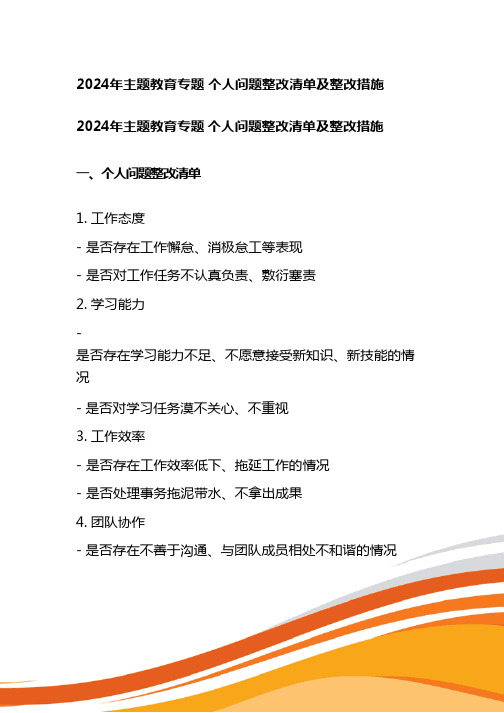 2024年主题教育专题 个人问题整改清单及整改措施

2024年主题教育专题 个人问题整改清单及整改措施

一、个人问题整改清单

1. 工作态度

- 是否存在工作懈怠、消极怠工等表现

- 是否对工作任务不认真负责、敷衍塞责

2. 学习能力

- 是否存在学习能力不足、不愿意接受新知识、新技能的情况

- 是否对学习任务漠不关心、不重视

3. 工作效率

- 是否存在工作效率低下、拖延工作的情况

- 是否处理事务拖泥带水、不拿出成果

4. 团队协作

- 是否存在不善于沟通、与团队成员相处不和谐的情况